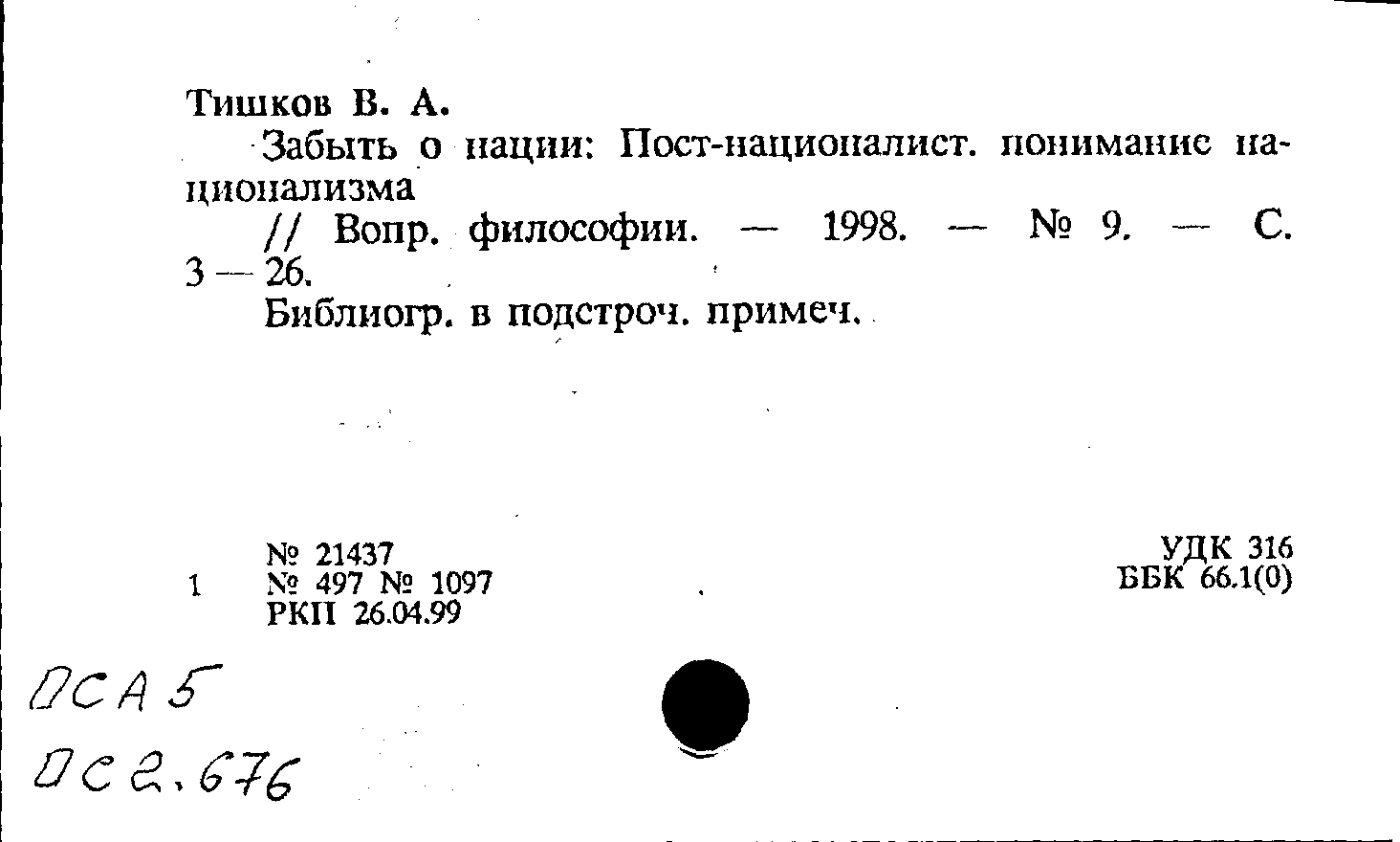 Тишков В. А.

Забыть о нации: Пост-националист. понимание национализма

// Вопр. философии. — 1998. — № 9. — С. 3 — 26.

Библиогр. в подстроч. примеч.

№ 21437
1 № 497 № 1097
РКП 26.04.99

УДК 316
ББК 66.1(0)

ОСА 5
ОС 2.676